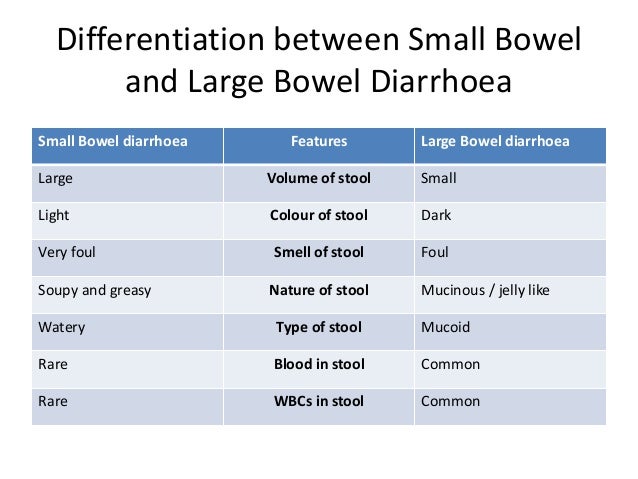 Differentiation between Small Bowel and Large Bowel Diarrhoea

| Small Bowel diarrhoea | Features | Large Bowel diarrhoea |
|---|---|---|
| Large | **Volume of stool** | Small |
| Light | **Colour of stool** | Dark |
| Very foul | **Smell of stool** | Foul |
| Soupy and greasy | **Nature of stool** | Mucinous / jelly like |
| Watery | **Type of stool** | Mucoid |
| Rare | **Blood in stool** | Common |
| Rare | **WBCs in stool** | Common |